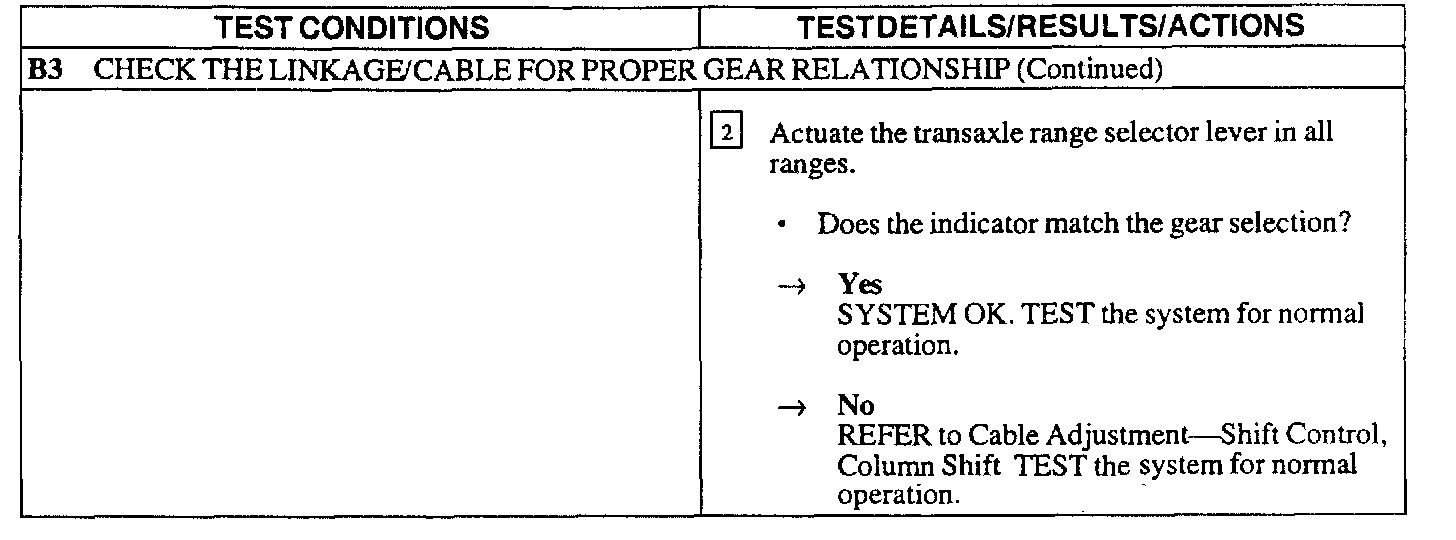 | TEST CONDITIONS | TESTDETAILS/RESULTS/ACTIONS |
|---|---|
| B3 CHECK THE LINKAGE/CABLE FOR PROPER GEAR RELATIONSHIP (Continued) | |
| | 2 Actuate the transaxle range selector lever in all ranges. • Does the indicator match the gear selection? → Yes SYSTEM OK. TEST the system for normal operation. → No REFER to Cable Adjustment—Shift Control, Column Shift TEST the system for normal operation. |